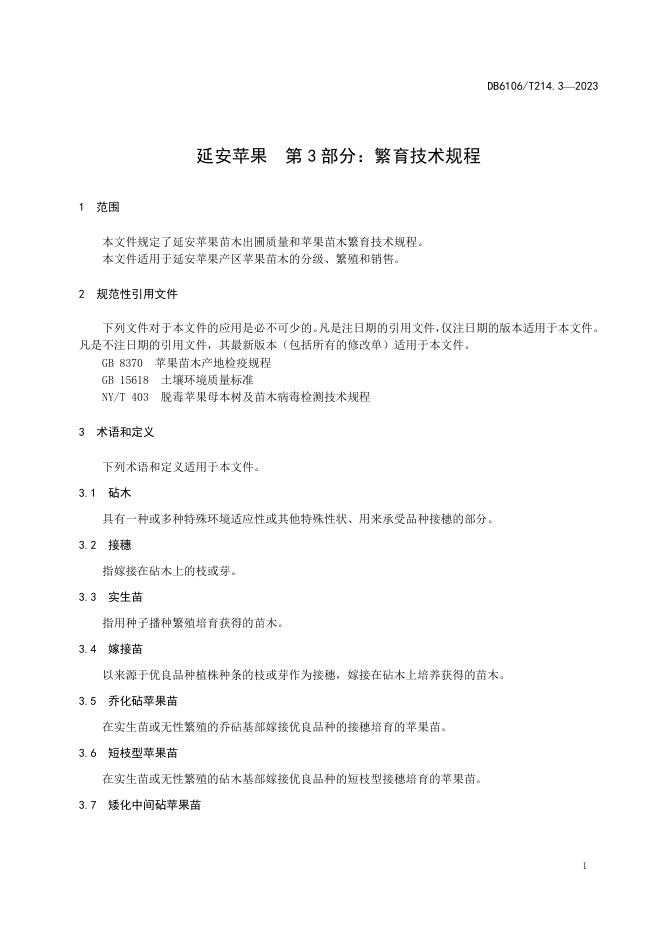 DB6106/T214.3—2023

延安苹果 第3部分：繁育技术规程

1 范围

本文件规定了延安苹果苗木出圃质量和苹果苗木繁育技术规程。

本文件适用于延安苹果产区苹果苗木的分级、繁殖和销售。

2 规范性引用文件

下列文件对于本文件的应用是必不可少的。凡是注日期的引用文件，仅注日期的版本适用于本文件。凡是不注日期的引用文件，其最新版本（包括所有的修改单）适用于本文件。

GB 8370 苹果苗木产地检疫规程

GB 15618 土壤环境质量标准

NY/T 403 脱毒苹果母本树及苗木病毒检测技术规程

3 术语和定义

下列术语和定义适用于本文件。

3.1 砧木

具有一种或多种特殊环境适应性或其他特殊性状、用来承受品种接穗的部分。

3.2 接穗

指嫁接在砧木上的枝或芽。

3.3 实生苗

指用种子播种繁殖培育获得的苗木。

3.4 嫁接苗

以来源于优良品种植株种条的枝或芽作为接穗，嫁接在砧木上培养获得的苗木。

3.5 乔化砧苹果苗

在实生苗或无性繁殖的乔砧基部嫁接优良品种的接穗培育的苹果苗。

3.6 短枝型苹果苗

在实生苗或无性繁殖的砧木基部嫁接优良品种的短枝型接穗培育的苹果苗。

3.7 矮化中间砧苹果苗

1